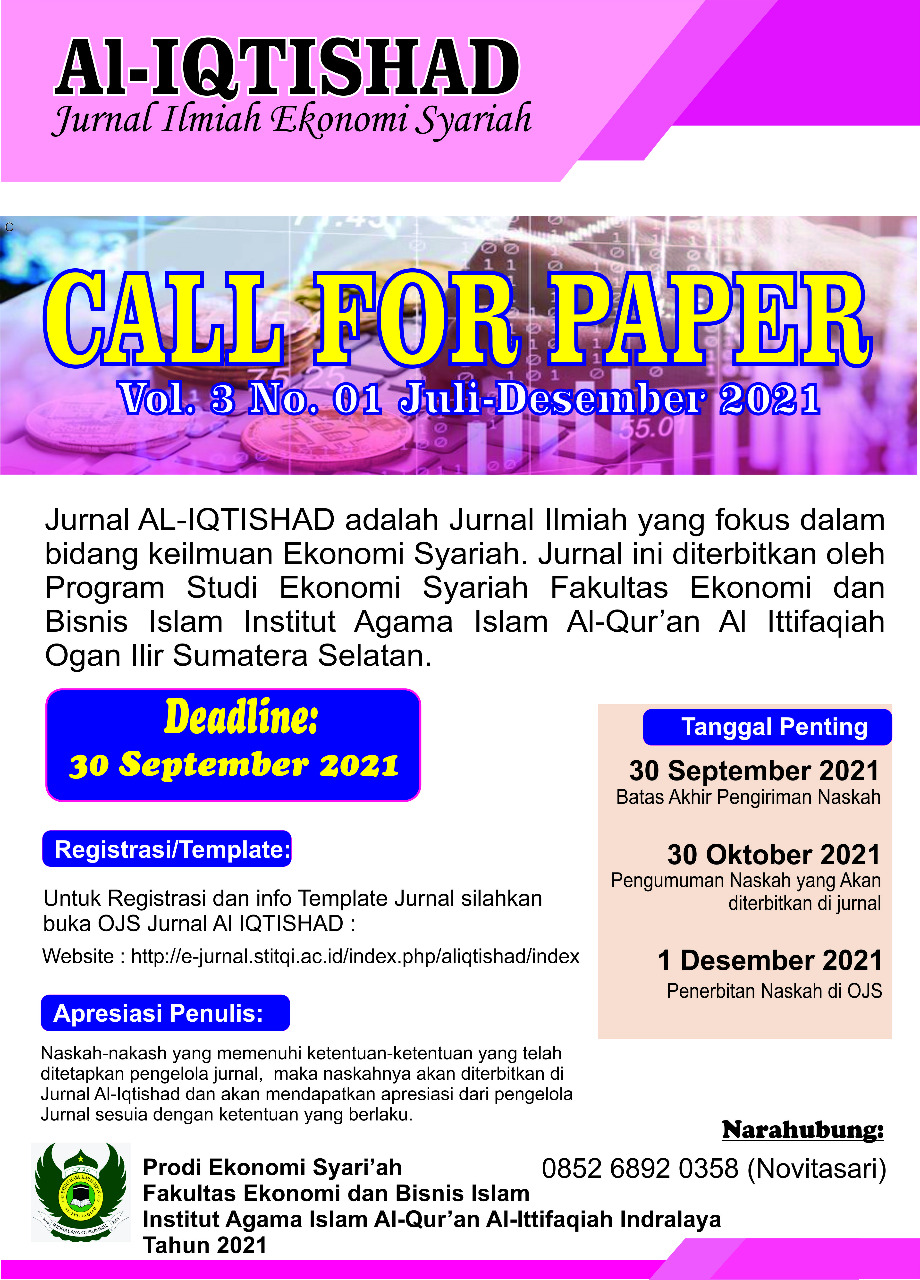 Al-IQTISHAD
Jurnal Ilmiah Ekonomi Syariah

CALL FOR PAPER
Vol. 3 No. 01 Juli-Desember 2021

Jurnal AL-IQTISHAD adalah Jurnal Ilmiah yang fokus dalam bidang keilmuan Ekonomi Syariah. Jurnal ini diterbitkan oleh Program Studi Ekonomi Syariah Fakultas Ekonomi dan Bisnis Islam Institut Agama Islam Al-Qur'an Al Ittifaqiah Ogan Ilir Sumatera Selatan.

Deadline:
30 September 2021

Registrasi/Template:

Untuk Registrasi dan info Template Jurnal silahkan buka OJS Jurnal Al IQTISHAD :

Website : http://e-jurnal.stitqi.ac.id/index.php/aliqtishad/index

Apresiasi Penulis:

Naskah-nakash yang memenuhi ketentuan-ketentuan yang telah ditetapkan pengelola jurnal, maka naskahnya akan diterbitkan di Jurnal Al-Iqtishad dan akan mendapatkan apresiasi dari pengelola Jurnal sesuia dengan ketentuan yang berlaku.

Tanggal Penting

30 September 2021
Batas Akhir Pengiriman Naskah

30 Oktober 2021
Pengumuman Naskah yang Akan diterbitkan di jurnal

1 Desember 2021
Penerbitan Naskah di OJS

Narahubung:
0852 6892 0358 (Novitasari)

Prodi Ekonomi Syari'ah
Fakultas Ekonomi dan Bisnis Islam
Institut Agama Islam Al-Qur'an Al-Ittifaqiah Indralaya
Tahun 2021